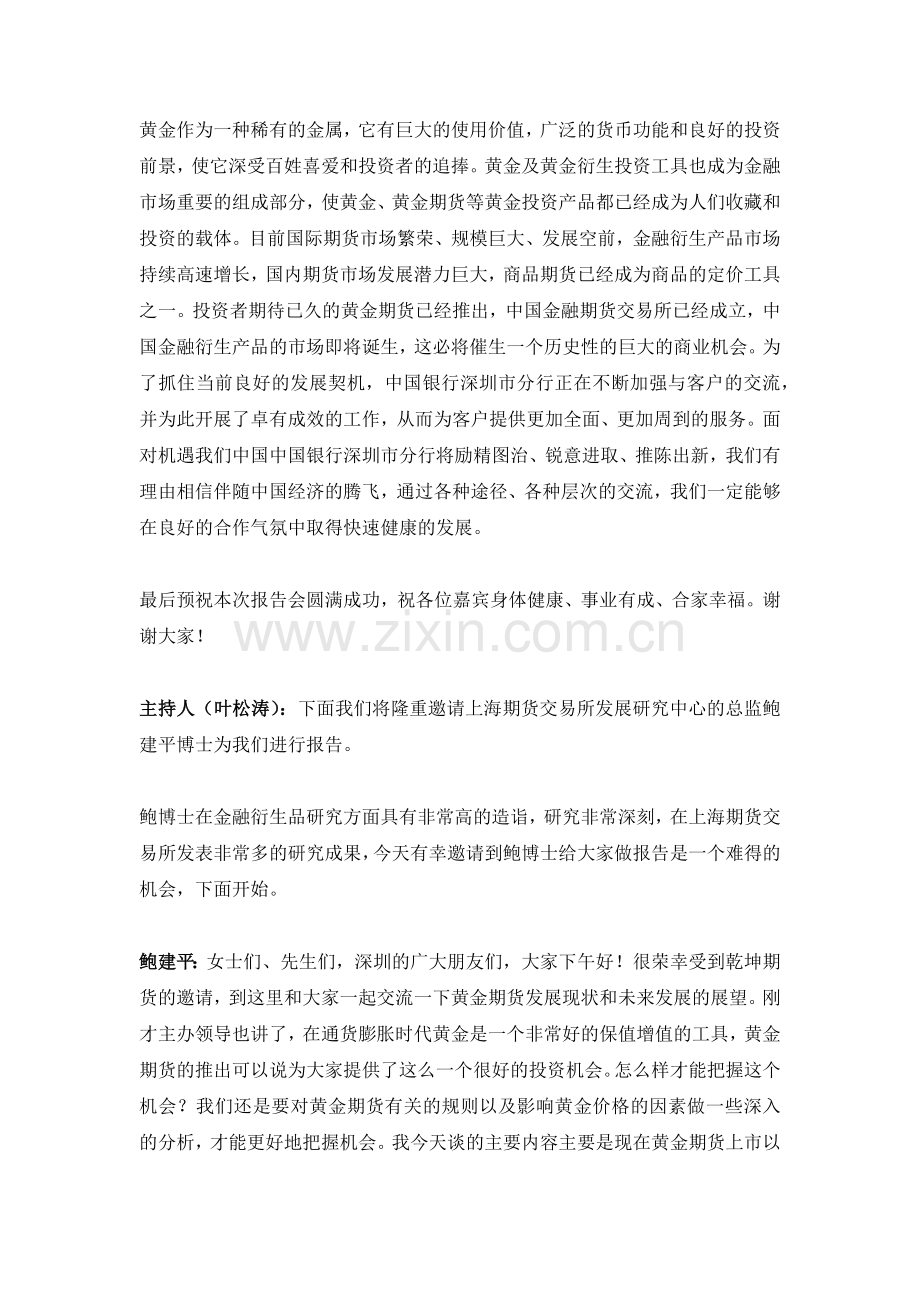 黄金作为一种稀有的金属，它有巨大的使用价值，广泛的货币功能和良好的投资前景，使它深受百姓喜爱和投资者的追捧。黄金及黄金衍生投资工具也成为金融市场重要的组成部分，使黄金、黄金期货等黄金投资产品都已经成为人们收藏和投资的载体。目前国际期货市场繁荣、规模巨大、发展空前，金融衍生产品市场持续高速增长，国内期货市场发展潜力巨大，商品期货已经成为商品的定价工具之一。投资者期待已久的黄金期货已经推出，中国金融期货交易所已经成立，中国金融衍生产品的市场即将诞生，这必将催生一个历史性的巨大的商业机会。为了抓住当前良好的发展契机，中国银行深圳市分行正在不断加强与客户的交流，并为此开展了卓有成效的工作，从而为客户提供更加全面、更加周到的服务。面对机遇我们中国中国银行深圳市分行将励精图治、锐意进取、推陈出新，我们有理由相信伴随中国经济的腾飞，通过各种途径、各种层次的交流，我们一定能够在良好的合作气氛中取得快速健康的发展。

最后预祝本次报告会圆满成功，祝各位嘉宾身体健康、事业有成、合家幸福。谢谢大家！

www.zixin.com.cn

主持人（叶松涛）：下面我们将隆重邀请上海期货交易所发展研究中心的总监鲍建平博士为我们进行报告。

鲍博士在金融衍生品研究方面具有非常高的造诣，研究非常深刻，在上海期货交易所发表非常多的研究成果，今天有幸邀请到鲍博士给大家做报告是一个难得的机会，下面开始。

鲍建平：女士们、先生们，深圳的广大朋友们，大家下午好！很荣幸受到乾坤期货的邀请，到这里和大家一起交流一下黄金期货发展现状和未来发展的展望。刚才主办领导也讲了，在通货膨胀时代黄金是一个非常好的保值增值的工具，黄金期货的推出可以说为大家提供了这么一个很好的投资机会。怎么样才能把握这个机会？我们还是要对黄金期货有关的规则以及影响黄金价格的因素做一些深入的分析，才能更好地把握机会。我今天谈的主要内容主要是现在黄金期货上市以